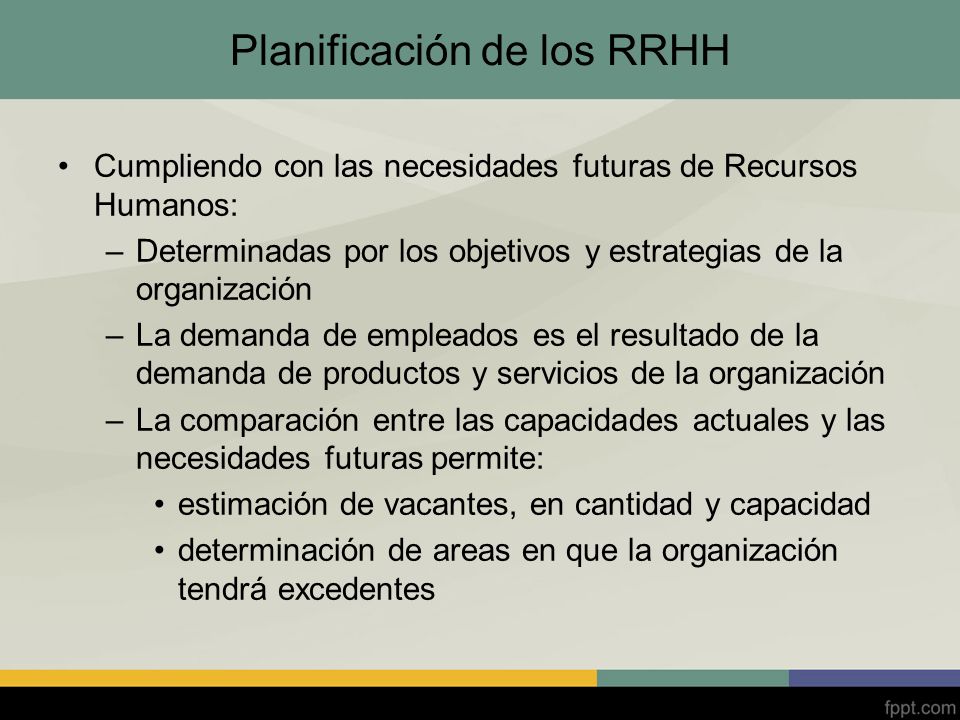 Planificación de los RRHH

• Cumpliendo con las necesidades futuras de Recursos Humanos:
– Determinadas por los objetivos y estrategias de la organización
– La demanda de empleados es el resultado de la demanda de productos y servicios de la organización
– La comparación entre las capacidades actuales y las necesidades futuras permite:
• estimación de vacantes, en cantidad y capacidad
• determinación de areas en que la organización tendrá excedentes

fppt.com